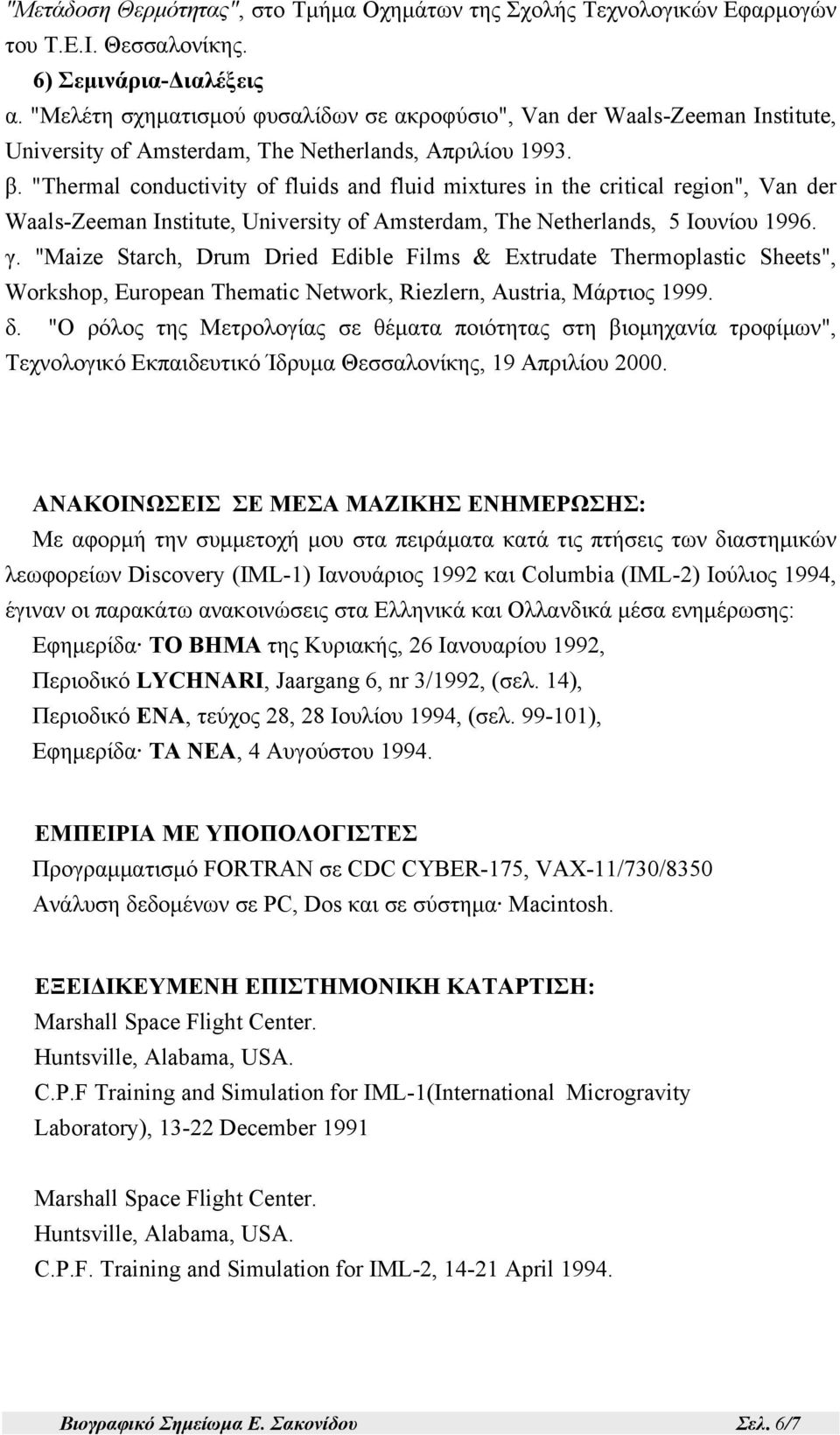 "Μετάδοση Θερμότητας", στο Τμήμα Οχημάτων της Σχολής Τεχνολογικών Εφαρμογών του Τ.Ε.Ι. Θεσσαλονίκης.

6) Σεμινάρια-Διαλέξεις

α. "Μελέτη σχηματισμού φυσαλίδων σε ακροφύσιο", Van der Waals-Zeeman Institute, University of Amsterdam, The Netherlands, Απριλίου 1993.

β. "Thermal conductivity of fluids and fluid mixtures in the critical region", Van der Waals-Zeeman Institute, University of Amsterdam, The Netherlands, 5 Ιουνίου 1996.

γ. "Maize Starch, Drum Dried Edible Films & Extrudate Thermoplastic Sheets", Workshop, European Thematic Network, Riezlern, Austria, Μάρτιος 1999.

δ. "Ο ρόλος της Μετρολογίας σε θέματα ποιότητας στη βιομηχανία τροφίμων", Τεχνολογικό Εκπαιδευτικό Ίδρυμα Θεσσαλονίκης, 19 Απριλίου 2000.

ΑΝΑΚΟΙΝΩΣΕΙΣ ΣΕ ΜΕΣΑ ΜΑΖΙΚΗΣ ΕΝΗΜΕΡΩΣΗΣ:

Με αφορμή την συμμετοχή μου στα πειράματα κατά τις πτήσεις των διαστημικών λεωφορείων Discovery (IML-1) Ιανουάριος 1992 και Columbia (IML-2) Ιούλιος 1994, έγιναν οι παρακάτω ανακοινώσεις στα Ελληνικά και Ολλανδικά μέσα ενημέρωσης:

Εφημερίδα· ΤΟ ΒΗΜΑ της Κυριακής, 26 Ιανουαρίου 1992,

Περιοδικό LYCHNARI, Jaargang 6, nr 3/1992, (σελ. 14),

Περιοδικό ΕΝΑ, τεύχος 28, 28 Ιουλίου 1994, (σελ. 99-101),

Εφημερίδα· ΤΑ ΝΕΑ, 4 Αυγούστου 1994.

ΕΜΠΕΙΡΙΑ ΜΕ ΥΠΟΠΟΛΟΓΙΣΤΕΣ

Προγραμματισμό FORTRAN σε CDC CYBER-175, VAX-11/730/8350

Ανάλυση δεδομένων σε PC, Dos και σε σύστημα· Macintosh.

ΕΞΕΙΔΙΚΕΥΜΕΝΗ ΕΠΙΣΤΗΜΟΝΙΚΗ ΚΑΤΑΡΤΙΣΗ:

Marshall Space Flight Center.

Huntsville, Alabama, USA.

C.P.F Training and Simulation for IML-1(International Microgravity Laboratory), 13-22 December 1991

Marshall Space Flight Center.

Huntsville, Alabama, USA.

C.P.F. Training and Simulation for IML-2, 14-21 April 1994.

Βιογραφικό Σημείωμα Ε. Σακονίδου    Σελ. 6/7